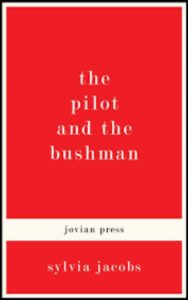 the pilot and the bushman

jovian press

sylvia jacobs